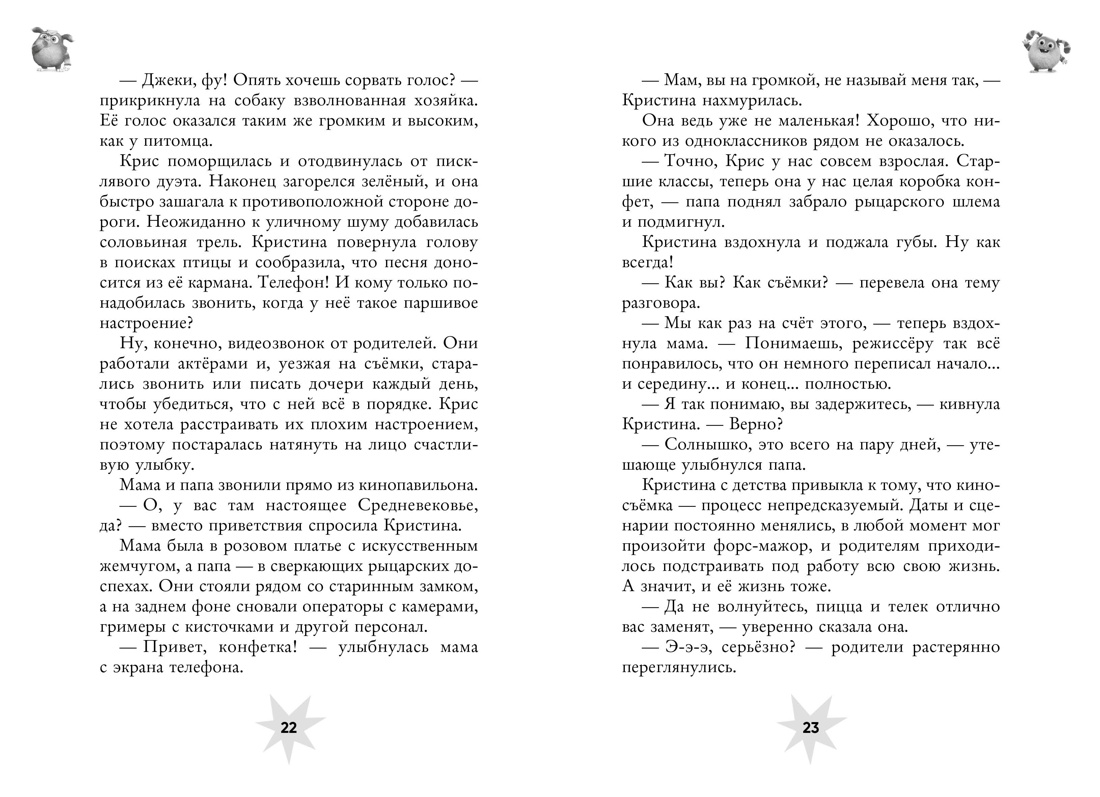 — Джеки, фу! Опять хочешь сорвать голос? — прикрикнула на собаку взволнованная хозяйка. Её голос оказался таким же громким и высоким, как у питомца.

Крис поморщилась и отодвинулась от писклявого дуэта. Наконец загорелся зелёный, и она быстро зашагала к противоположной стороне дороги. Неожиданно к уличному шуму добавилась соловьиная трель. Кристина повернула голову в поисках птицы и сообразила, что песня доносится из её кармана. Телефон! И кому только понадобилась звонить, когда у неё такое паршивое настроение?

Ну, конечно, видеозвонок от родителей. Они работали актёрами и, уезжая на съёмки, старались звонить или писать дочери каждый день, чтобы убедиться, что с ней всё в порядке. Крис не хотела расстраивать их плохим настроением, поэтому постаралась натянуть на лицо счастливую улыбку.

Мама и папа звонили прямо из кинопавильона.

— О, у вас там настоящее Средневековье, да? — вместо приветствия спросила Кристина.

Мама была в розовом платье с искусственным жемчугом, а папа — в сверкающих рыцарских доспехах. Они стояли рядом со старинным замком, а на заднем фоне сновали операторы с камерами, гримеры с кисточками и другой персонал.

— Привет, конфетка! — улыбнулась мама с экрана телефона.

22

— Мам, вы на громкой, не называй меня так, — Кристина нахмурилась.

Она ведь уже не маленькая! Хорошо, что никого из одноклассников рядом не оказалось.

— Точно, Крис у нас совсем взрослая. Старшие классы, теперь она у нас целая коробка конфет, — папа поднял забрало рыцарского шлема и подмигнул.

Кристина вздохнула и поджала губы. Ну как всегда!

— Как вы? Как съёмки? — перевела она тему разговора.

— Мы как раз на счёт этого, — теперь вздохнула мама. — Понимаешь, режиссёру так всё понравилось, что он немного переписал начало... и середину... и конец... полностью.

— Я так понимаю, вы задержитесь, — кивнула Кристина. — Верно?

— Солнышко, это всего на пару дней, — утешающе улыбнулся папа.

Кристина с детства привыкла к тому, что киносъёмка — процесс непредсказуемый. Даты и сценарии постоянно менялись, в любой момент мог произойти форс-мажор, и родителям приходилось подстраивать под работу всю свою жизнь. А значит, и её жизнь тоже.

— Да не волнуйтесь, пицца и телек отлично вас заменят, — уверенно сказала она.

— Э-э-э, серьёзно? — родители растерянно переглянулись.

23